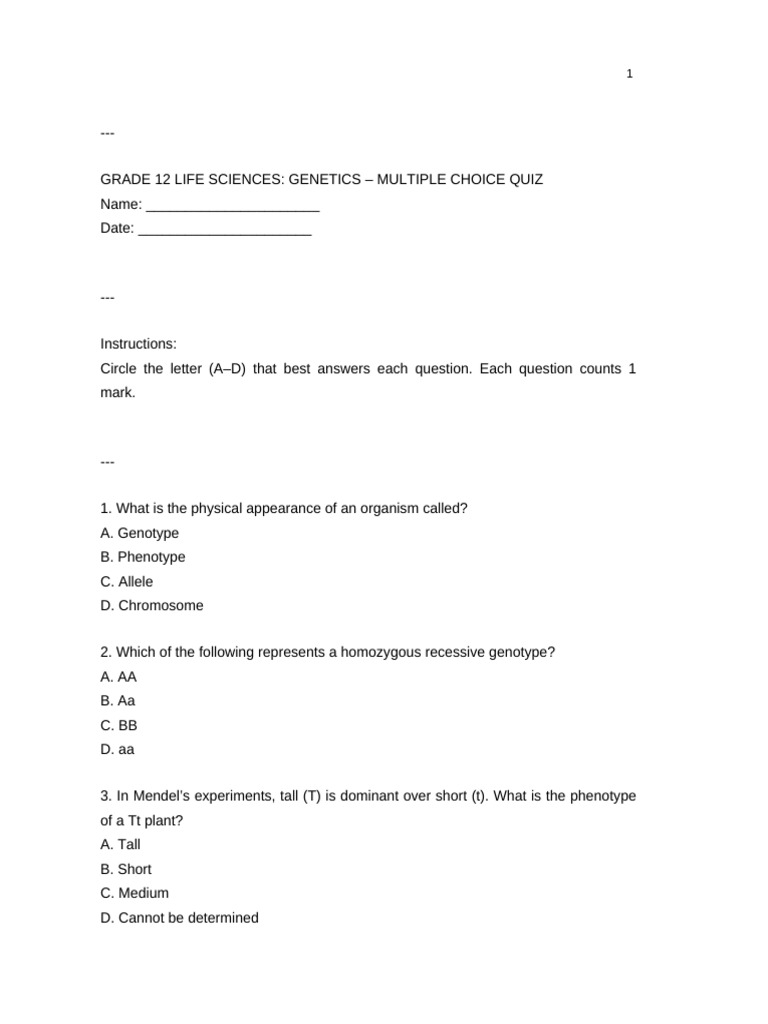 1

---

GRADE 12 LIFE SCIENCES: GENETICS – MULTIPLE CHOICE QUIZ
Name: ______________________
Date: ______________________

---

Instructions:
Circle the letter (A–D) that best answers each question. Each question counts 1 mark.

---

1. What is the physical appearance of an organism called?
A. Genotype
B. Phenotype
C. Allele
D. Chromosome

2. Which of the following represents a homozygous recessive genotype?
A. AA
B. Aa
C. BB
D. aa

3. In Mendel's experiments, tall (T) is dominant over short (t). What is the phenotype of a Tt plant?
A. Tall
B. Short
C. Medium
D. Cannot be determined